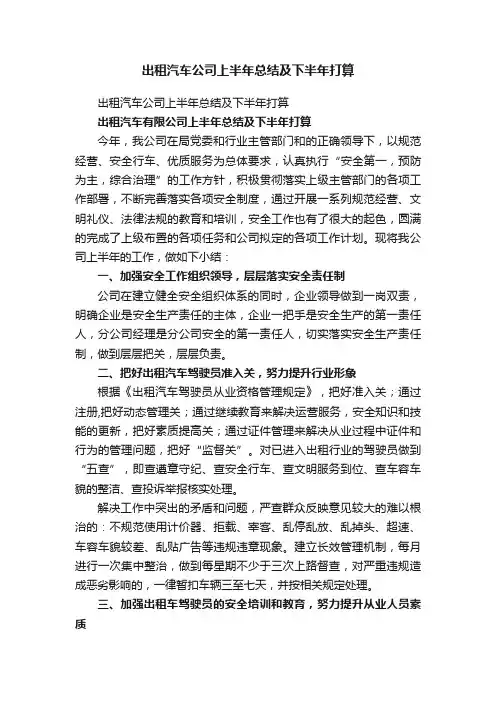 出租汽车公司上半年总结及下半年打算

出租汽车公司上半年总结及下半年打算

出租汽车有限公司上半年总结及下半年打算

今年，我公司在局党委和行业主管部门和的正确领导下，以规范经营、安全行车、优质服务为总体要求，认真执行“安全第一，预防为主，综合治理”的工作方针，积极贯彻落实上级主管部门的各项工作部署，不断完善落实各项安全制度，通过开展一系列规范经营、文明礼仪、法律法规的教育和培训，安全工作也有了很大的起色，圆满的完成了上级布置的各项任务和公司拟定的各项工作计划。现将我公司上半年的工作，做如下小结：

一、加强安全工作组织领导，层层落实安全责任制

公司在建立健全安全组织体系的同时，企业领导做到一岗双责，明确企业是安全生产责任的主体，企业一把手是安全生产的第一责任人，分公司经理是分公司安全的第一责任人，切实落实安全生产责任制，做到层层把关，层层负责。

二、把好出租汽车驾驶员准入关，努力提升行业形象

根据《出租汽车驾驶员从业资格管理规定》，把好准入关；通过注册,把好动态管理关；通过继续教育来解决运营服务，安全知识和技能的更新，把好素质提高关；通过证件管理来解决从业过程中证件和行为的管理问题，把好“监督关”。对已进入出租行业的驾驶员做到“五查”，即查遵章守纪、查安全行车、查文明服务到位、查车容车貌的整洁、查投诉举报核实处理。

解决工作中突出的矛盾和问题，严查群众反映意见较大的难以根治的：不规范使用计价器、拒载、宰客、乱停乱放、乱掉头、超速、车容车貌较差、乱贴广告等违规违章现象。建立长效管理机制，每月进行一次集中整治，做到每星期不少于三次上路督查，对严重违规造成恶劣影响的，一律暂扣车辆三至七天，并按相关规定处理。

三、加强出租车驾驶员的安全培训和教育，努力提升从业人员素质